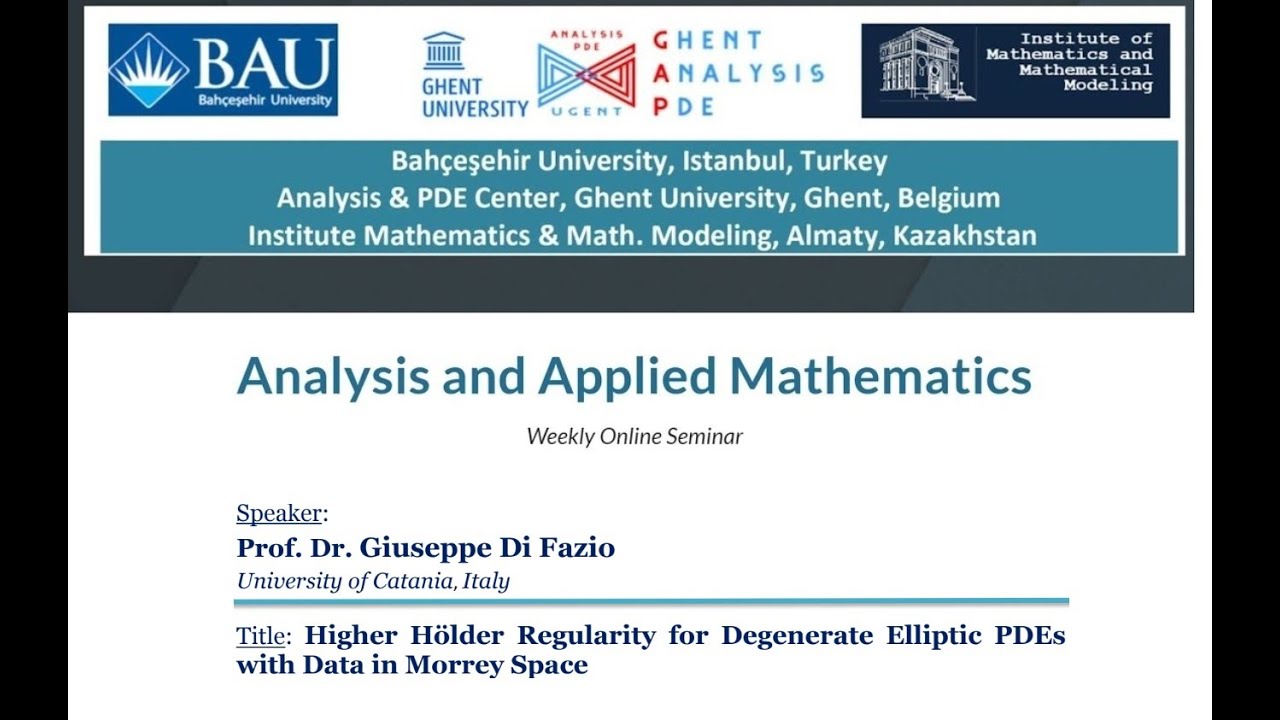 BAU
Bahçeşehir University

GHENT UNIVERSITY

ANALYSIS PDE UGENT

GHENT ANALYSIS PDE

Institute of Mathematics and Mathematical Modeling

Bahçeşehir University, Istanbul, Turkey
Analysis & PDE Center, Ghent University, Ghent, Belgium
Institute Mathematics & Math. Modeling, Almaty, Kazakhstan

Analysis and Applied Mathematics

Weekly Online Seminar

Speaker:
Prof. Dr. Giuseppe Di Fazio
University of Catania, Italy

Title: Higher Hölder Regularity for Degenerate Elliptic PDEs with Data in Morrey Space